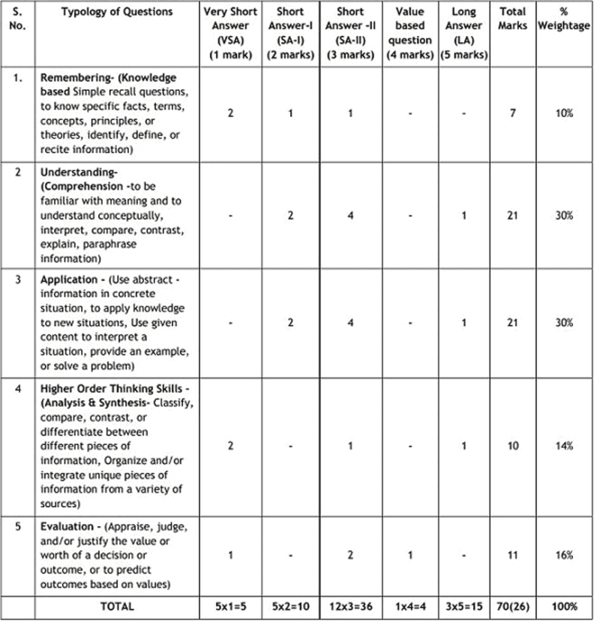 | S. No. | Typology of Questions | Very Short Answer (VSA) (1 mark) | Short Answer-I (SA-I) (2 marks) | Short Answer -II (SA-II) (3 marks) | Value based question (4 marks) | Long Answer (LA) (5 marks) | Total Marks | % Weightage |
|---|---|---|---|---|---|---|---|---|
| 1. | Remembering- (Knowledge based Simple recall questions, to know specific facts, terms, concepts, principles, or theories, identify, define, or recite information) | 2 | 1 | 1 | - | - | 7 | 10% |
| 2 | Understanding- (Comprehension -to be familiar with meaning and to understand conceptually, interpret, compare, contrast, explain, paraphrase information) | - | 2 | 4 | - | 1 | 21 | 30% |
| 3 | Application - (Use abstract - information in concrete situation, to apply knowledge to new situations, Use given content to interpret a situation, provide an example, or solve a problem) | - | 2 | 4 | - | 1 | 21 | 30% |
| 4 | Higher Order Thinking Skills - (Analysis & Synthesis- Classify, compare, contrast, or differentiate between different pieces of information, Organize and/or integrate unique pieces of information from a variety of sources) | 2 | - | 1 | - | 1 | 10 | 14% |
| 5 | Evaluation - (Appraise, judge, and/or justify the value or worth of a decision or outcome, or to predict outcomes based on values) | 1 | - | 2 | 1 | - | 11 | 16% |
| | TOTAL | 5x1=5 | 5x2=10 | 12x3=36 | 1x4=4 | 3x5=15 | 70(26) | 100% |